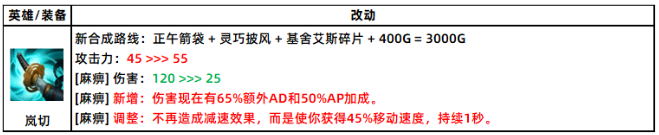 | 英雄/装备 | 改动 |
|---|---|
| 岚切 | 新合成路线：正午箭袋 + 灵巧披风 + 基舍艾斯碎片 + 400G = 3000G<br>攻击力：45 >>> 55<br>[麻痹] 伤害：120 >>> 25<br>[麻痹] 新增：伤害现在有65%额外AD和50%AP加成。<br>[麻痹] 调整：不再造成减速效果，而是使你获得45%移动速度，持续1秒。 |